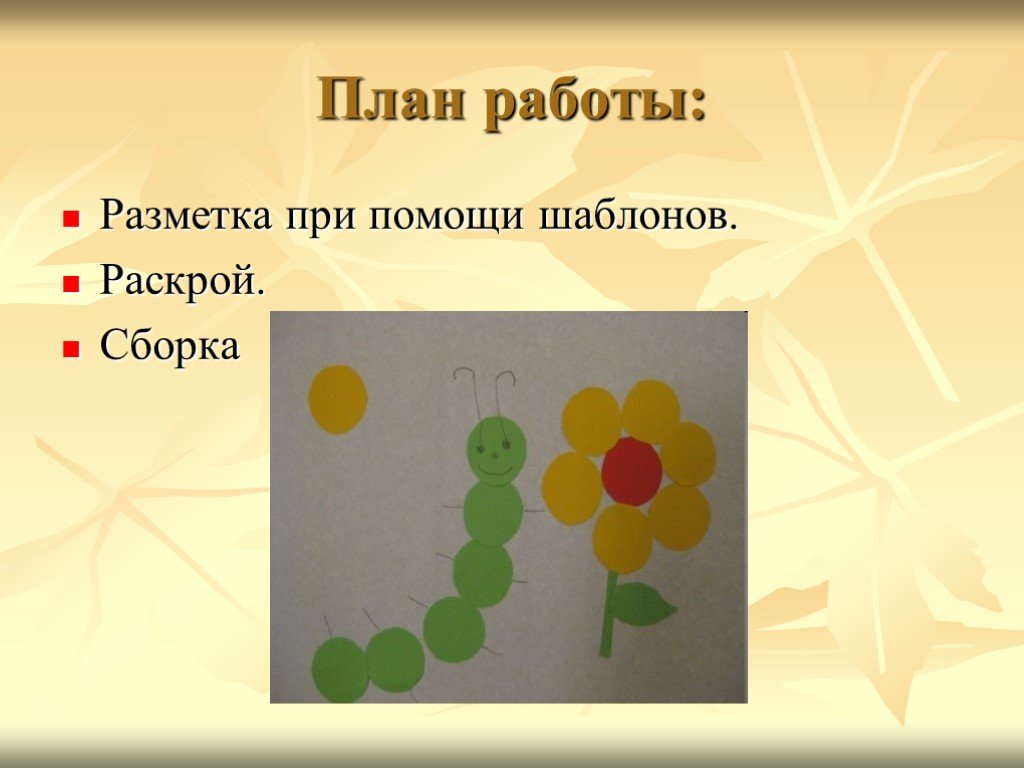 План работы:

Разметка при помощи шаблонов.

Раскрой.

Сборка